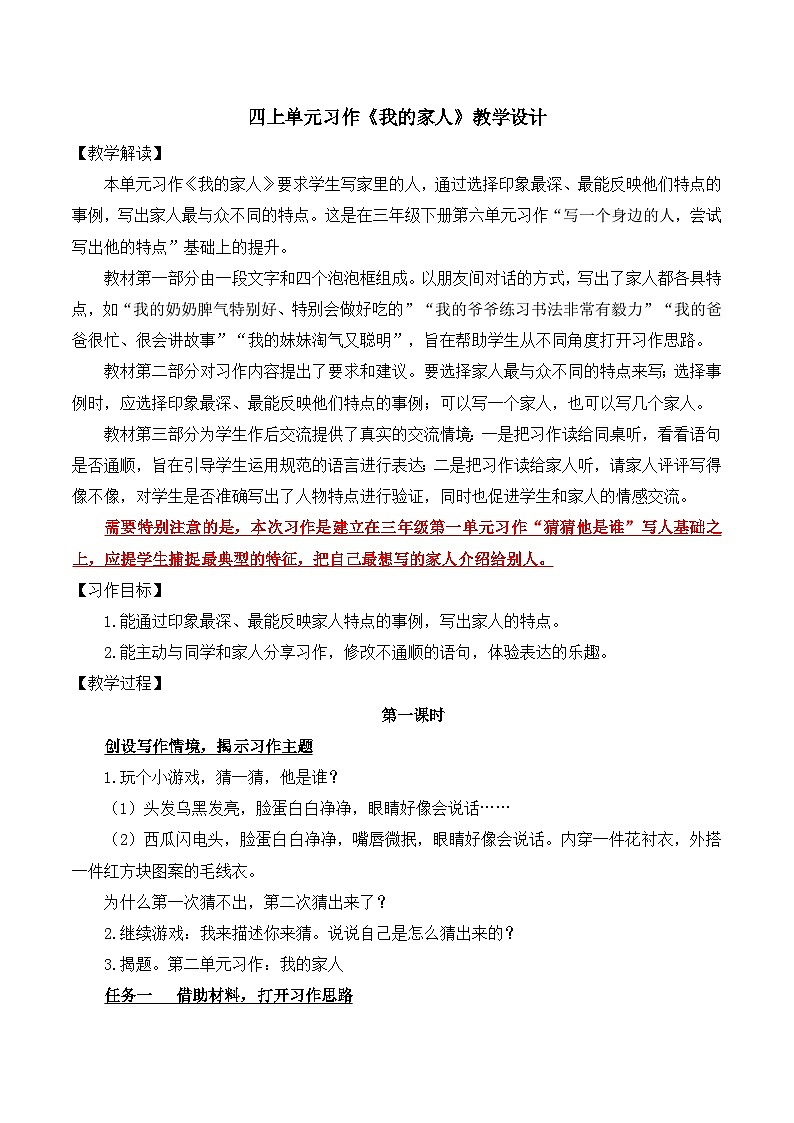 四上单元习作《我的家人》教学设计

【教学解读】

本单元习作《我的家人》要求学生写家里的人，通过选择印象最深、最能反映他们特点的事例，写出家人最与众不同的特点。这是在三年级下册第六单元习作“写一个身边的人，尝试写出他的特点”基础上的提升。

教材第一部分由一段文字和四个泡泡框组成。以朋友间对话的方式，写出了家人都各具特点，如“我的奶奶脾气特别好、特别会做好吃的”“我的爷爷练习书法非常有毅力”“我的爸爸很忙、很会讲故事”“我的妹妹淘气又聪明”，旨在帮助学生从不同角度打开习作思路。

教材第二部分对习作内容提出了要求和建议。要选择家人最与众不同的特点来写；选择事例时，应选择印象最深、最能反映他们特点的事例；可以写一个家人，也可以写几个家人。

教材第三部分为学生作后交流提供了真实的交流情境：一是把习作读给同桌听，看看语句是否通顺，旨在引导学生运用规范的语言进行表达；二是把习作读给家人听，请家人评评写得像不像，对学生是否准确写出了人物特点进行验证，同时也促进学生和家人的情感交流。

需要特别注意的是，本次习作是建立在三年级第一单元习作“猜猜他是谁”写人基础之上，应提学生捕捉最典型的特征，把自己最想写的家人介绍给别人。

【习作目标】

1.能通过印象最深、最能反映家人特点的事例，写出家人的特点。

2.能主动与同学和家人分享习作，修改不通顺的语句，体验表达的乐趣。

【教学过程】

第一课时

创设写作情境，揭示习作主题

1.玩个小游戏，猜一猜，他是谁？

（1）头发乌黑发亮，脸蛋白白净净，眼睛好像会说话……

（2）西瓜闪电头，脸蛋白白净净，嘴唇微抿，眼睛好像会说话。内穿一件花衬衣，外搭一件红方块图案的毛线衣。

为什么第一次猜不出，第二次猜出来了？

2.继续游戏：我来描述你来猜。说说自己是怎么猜出来的？

3.揭题。第二单元习作：我的家人

任务一　借助材料，打开习作思路